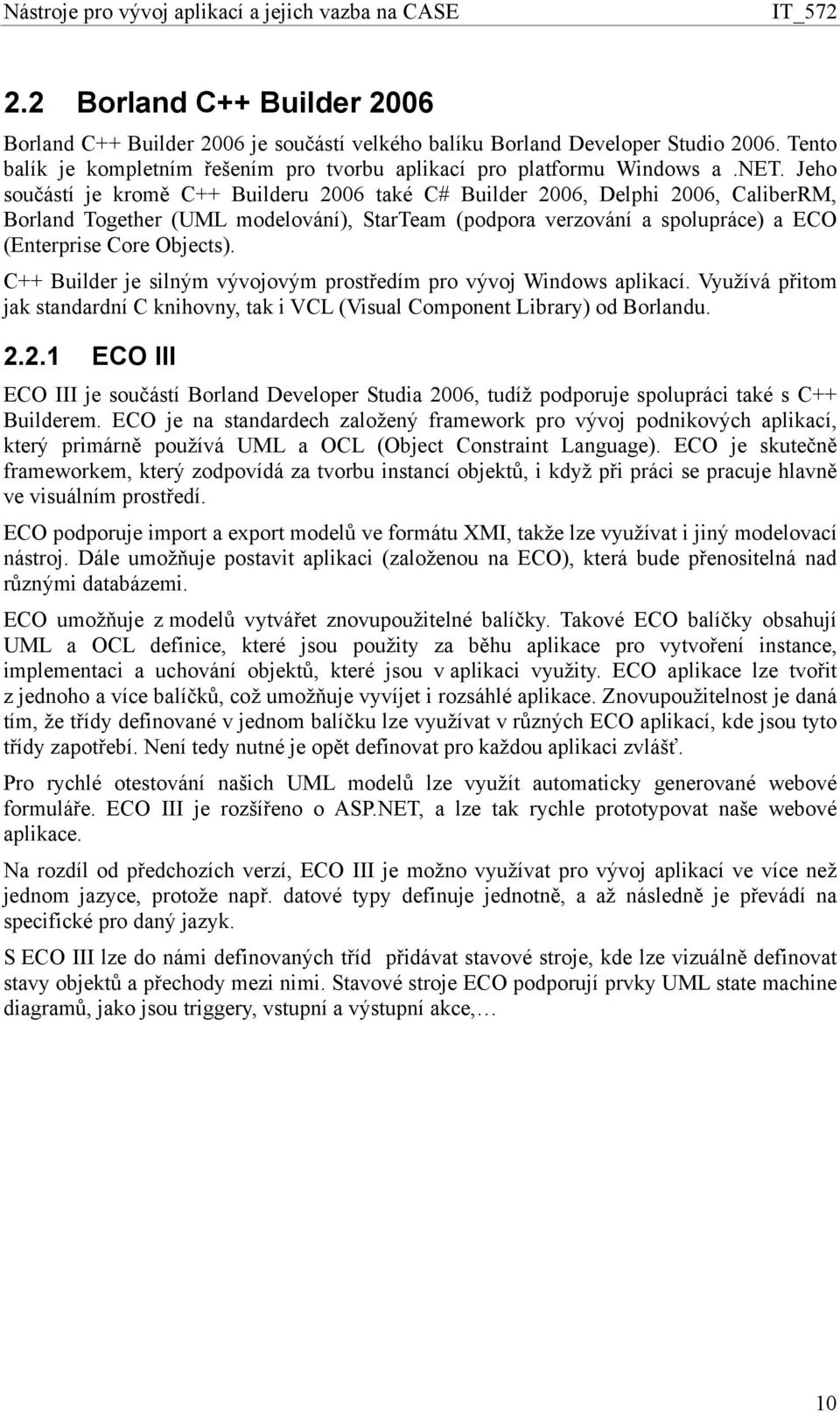 Nástroje pro vývoj aplikací a jejich vazba na CASE IT_572

2.2 Borland C++ Builder 2006

Borland C++ Builder 2006 je součástí velkého balíku Borland Developer Studio 2006. Tento balík je kompletním řešením pro tvorbu aplikací pro platformu Windows a .NET. Jeho součástí je kromě C++ Builderu 2006 také C# Builder 2006, Delphi 2006, CaliberRM, Borland Together (UML modelování), StarTeam (podpora verzování a spolupráce) a ECO (Enterprise Core Objects).

C++ Builder je silným vývojovým prostředím pro vývoj Windows aplikací. Využívá přitom jak standardní C knihovny, tak i VCL (Visual Component Library) od Borlandu.

2.2.1 ECO III

ECO III je součástí Borland Developer Studia 2006, tudíž podporuje spolupráci také s C++ Builderem. ECO je na standardech založený framework pro vývoj podnikových aplikací, který primárně používá UML a OCL (Object Constraint Language). ECO je skutečně frameworkem, který zodpovídá za tvorbu instancí objektů, i když při práci se pracuje hlavně ve visuálním prostředí.

ECO podporuje import a export modelů ve formátu XMI, takže lze využívat i jiný modelovací nástroj. Dále umožňuje postavit aplikaci (založenou na ECO), která bude přenositelná nad různými databázemi.

ECO umožňuje z modelů vytvářet znovupoužitelné balíčky. Takové ECO balíčky obsahují UML a OCL definice, které jsou použity za běhu aplikace pro vytvoření instance, implementaci a uchování objektů, které jsou v aplikaci využity. ECO aplikace lze tvořit z jednoho a více balíčků, což umožňuje vyvíjet i rozsáhlé aplikace. Znovupoužitelnost je daná tím, že třídy definované v jednom balíčku lze využívat v různých ECO aplikací, kde jsou tyto třídy zapotřebí. Není tedy nutné je opět definovat pro každou aplikaci zvlášť.

Pro rychlé otestování našich UML modelů lze využít automaticky generované webové formuláře. ECO III je rozšířeno o ASP.NET, a lze tak rychle prototypovat naše webové aplikace.

Na rozdíl od předchozích verzí, ECO III je možno využívat pro vývoj aplikací ve více než jednom jazyce, protože např. datové typy definuje jednotně, a až následně je převádí na specifické pro daný jazyk.

S ECO III lze do námi definovaných tříd přidávat stavové stroje, kde lze vizuálně definovat stavy objektů a přechody mezi nimi. Stavové stroje ECO podporují prvky UML state machine diagramů, jako jsou triggery, vstupní a výstupní akce,…

10